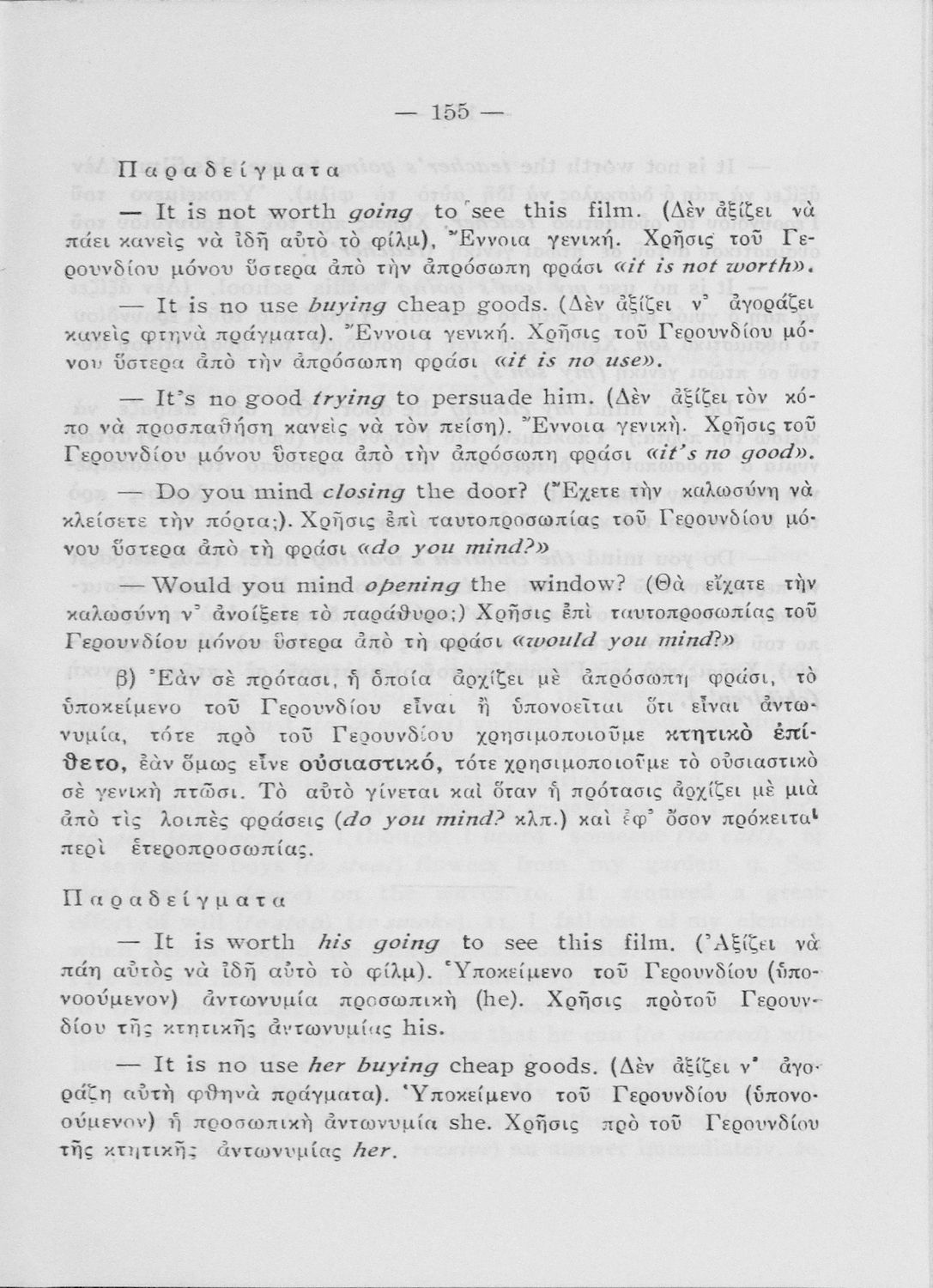 — 155 —

Παραδείγματα

— It is not worth going to see this film. (Δὲν ἀξίζει νὰ πάει κανεὶς νὰ ἰδῆ αὐτὸ τὸ φίλμ), Ἔννοια γενική. Χρῆσις τοῦ Γερουνδίου μόνου ὕστερα ἀπὸ τὴν ἀπρόσωπη φράσι «it is not worth».

— It is no use buying cheap goods. (Δὲν ἀξίζει ν' ἀγοράζει κανεὶς φτηνὰ πράγματα). Ἔννοια γενική. Χρῆσις τοῦ Γερουνδίου μόνου ὕστερα ἀπὸ τὴν ἀπρόσωπη φράσι «it is no use».

— It's no good trying to persuade him. (Δὲν ἀξίζει τὸν κόπο νὰ προσπαθήση κανεὶς νὰ τὸν πείση). Ἔννοια γενική. Χρῆσις τοῦ Γερουνδίου μόνου ὕστερα ἀπὸ τὴν ἀπρόσωπη φράσι «it's no good».

— Do you mind closing the door? (Ἔχετε τὴν καλωσύνη νὰ κλείσετε τὴν πόρτα;). Χρῆσις ἐπὶ ταυτοπροσωπίας τοῦ Γερουνδίου μόνου ὕστερα ἀπὸ τὴ φράσι «do you mind?»

— Would you mind opening the window? (Θὰ εἴχατε τὴν καλωσύνη ν' ἀνοίξετε τὸ παράθυρο;) Χρῆσις ἐπὶ ταυτοπροσωπίας τοῦ Γερουνδίου μόνου ὕστερα ἀπὸ τὴ φράσι «would you mind?»

β) Ἐὰν σὲ πρότασι, ἡ ὁποία ἀρχίζει μὲ ἀπρόσωπη φράσι, τὸ ὑποκείμενο τοῦ Γερουνδίου εἶναι ἢ ὑπονοεῖται ὅτι εἶναι ἀντωνυμία, τότε πρὸ τοῦ Γερουνδίου χρησιμοποιοῦμε κτητικὸ ἐπίθετο, ἐὰν ὅμως εἶνε οὐσιαστικό, τότε χρησιμοποιοῦμε τὸ οὐσιαστικὸ σὲ γενικὴ πτῶσι. Τὸ αὐτὸ γίνεται καὶ ὅταν ἡ πρότασις ἀρχίζει μὲ μιὰ ἀπὸ τὶς λοιπὲς φράσεις (do you mind? κλπ.) καὶ ἐφ' ὅσον πρόκειται περὶ ἑτεροπροσωπίας.

Παραδείγματα

— It is worth his going to see this film. (Ἀξίζει νὰ πάη αὐτὸς νὰ ἰδῆ αὐτὸ τὸ φίλμ). Ὑποκείμενο τοῦ Γερουνδίου (ὑπονοούμενον) ἀντωνυμία προσωπικὴ (he). Χρῆσις πρὸ τοῦ Γερουνδίου τῆς κτητικῆς ἀντωνυμίας his.

— It is no use her buying cheap goods. (Δὲν ἀξίζει ν' ἀγοράζη αὐτὴ φθηνὰ πράγματα). Ὑποκείμενο τοῦ Γερουνδίου (ὑπονοούμενον) ἡ προσωπικὴ ἀντωνυμία she. Χρῆσις πρὸ τοῦ Γερουνδίου τῆς κτητικῆς ἀντωνυμίας her.